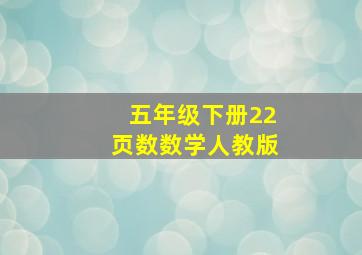 五年级下册22页数数学人教版